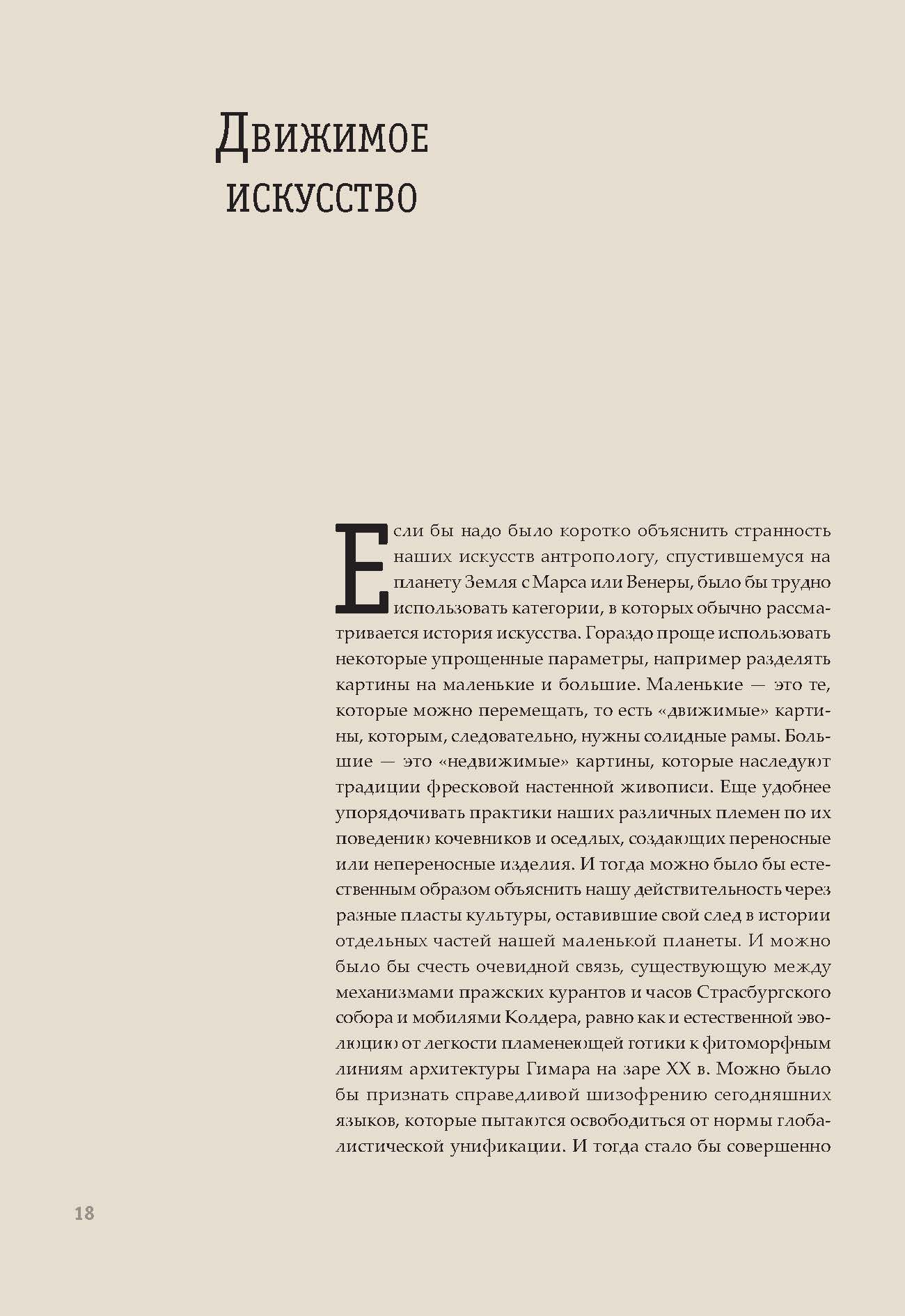 Движимое искусство

Если бы надо было коротко объяснить странность наших искусств антропологу, спустившемуся на планету Земля с Марса или Венеры, было бы трудно использовать категории, в которых обычно рассматривается история искусства. Гораздо проще использовать некоторые упрощенные параметры, например разделять картины на маленькие и большие. Маленькие — это те, которые можно перемещать, то есть «движимые» картины, которым, следовательно, нужны солидные рамы. Большие — это «недвижимые» картины, которые наследуют традиции фресковой настенной живописи. Еще удобнее упорядочивать практики наших различных племен по их поведению кочевников и оседлых, создающих переносные или непереносные изделия. И тогда можно было бы естественным образом объяснить нашу действительность через разные пласты культуры, оставившие свой след в истории отдельных частей нашей маленькой планеты. И можно было бы счесть очевидной связь, существующую между механизмами пражских курантов и часов Страсбургского собора и мобилями Колдера, равно как и естественной эволюцию от легкости пламенеющей готики к фитоморфным линиям архитектуры Гимара на заре XX в. Можно было бы признать справедливой шизофрению сегодняшних языков, которые пытаются освободиться от нормы глобалистической унификации. И тогда стало бы совершенно

18